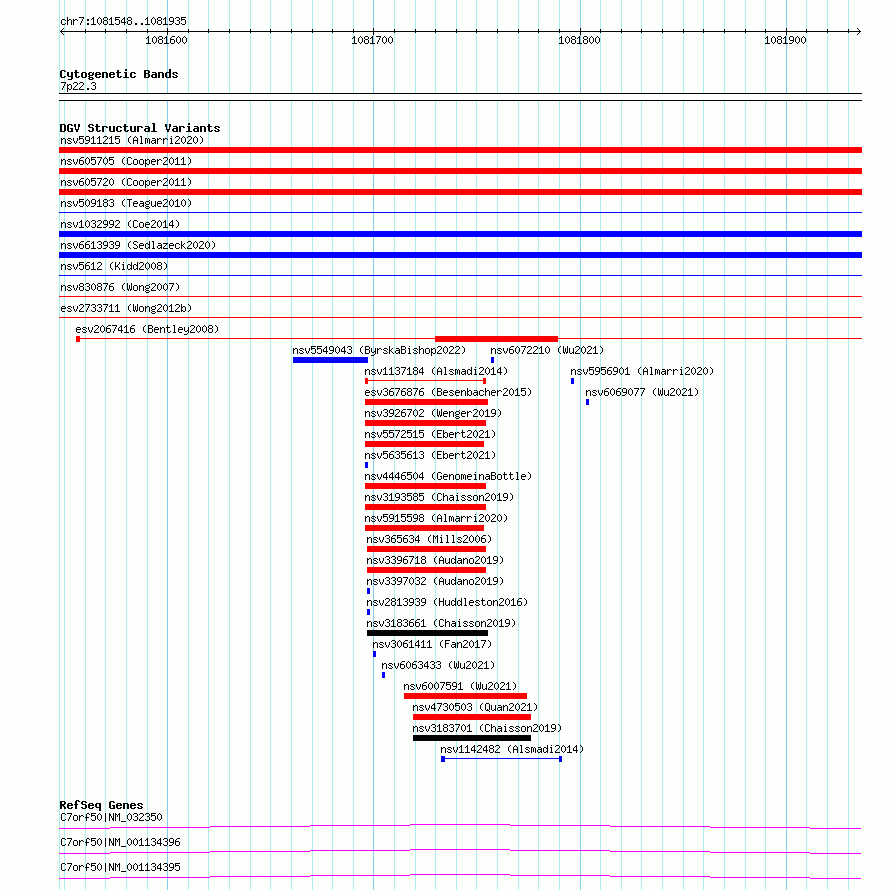 chr7:1081548..1081935

1081600
1081700
1081800
1081900

Cytogenetic Bands
7p22.3

DGV Structural Variants
nsv5911215 (Almarri2020)
nsv605705 (Cooper2011)
nsv605720 (Cooper2011)
nsv509183 (Teague2010)
nsv1032992 (Coe2014)
nsv6613939 (Sedlazeck2020)
nsv5612 (Kidd2008)
nsv830876 (Wong2007)
esv2733711 (Wong2012b)
esv2067416 (Bentley2008)
nsv5549043 (ByrskaBishop2022)
nsv6072210 (Wu2021)
nsv1137184 (Alsmadi2014)
nsv5956901 (Almarri2020)
esv3676876 (Besenbacher2015)
nsv6069077 (Wu2021)
nsv3926702 (Wenger2019)
nsv5572515 (Ebert2021)
nsv5635613 (Ebert2021)
nsv4446504 (GenomeinaBottle)
nsv3193585 (Chaisson2019)
nsv5915598 (Almarri2020)
nsv365634 (Mills2006)
nsv3396718 (Audano2019)
nsv3397032 (Audano2019)
nsv2813939 (Huddleston2016)
nsv3183661 (Chaisson2019)
nsv3061411 (Fan2017)
nsv6063433 (Wu2021)
nsv6007591 (Wu2021)
nsv4730503 (Quan2021)
nsv3183701 (Chaisson2019)
nsv1142482 (Alsmadi2014)

RefSeq Genes
C7orf50|NM_032350
C7orf50|NM_001134396
C7orf50|NM_001134395